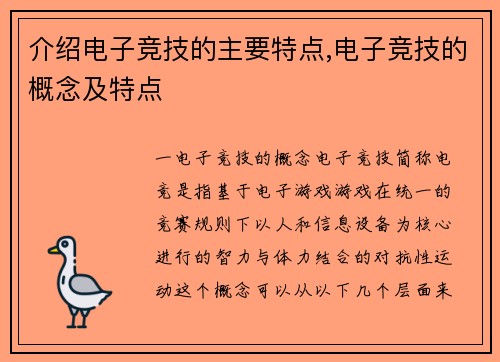 介绍电子竞技的主要特点,电子竞技的概念及特点

一电子竞技的概念电子竞技简称电竞是指基于电子游戏游戏在统一的竞赛规则下以人和信息设备为核心进行的智力与体力结合的对抗性运动这个概念可以从以下几个层面来